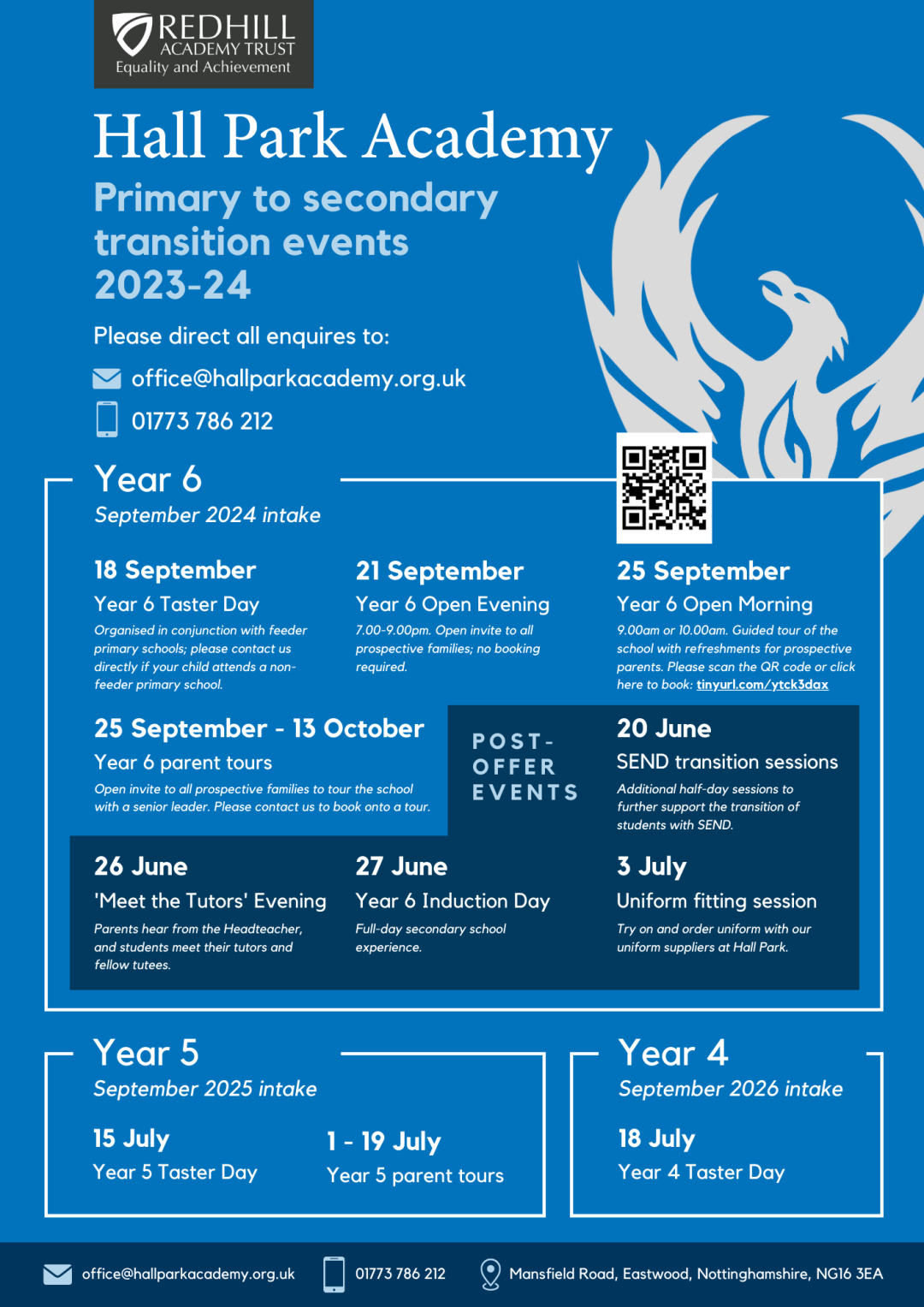 REDHILL
ACADEMY TRUST
Equality and Achievement

Hall Park Academy

Primary to secondary transition events 2023-24

Please direct all enquires to:

office@hallparkacademy.org.uk

01773 786 212

Year 6
September 2024 intake

18 September
Year 6 Taster Day
Organised in conjunction with feeder primary schools; please contact us directly if your child attends a non-feeder primary school.

21 September
Year 6 Open Evening
7.00-9.00pm. Open invite to all prospective families; no booking required.

25 September
Year 6 Open Morning
9.00am or 10.00am. Guided tour of the school with refreshments for prospective parents. Please scan the QR code or click here to book: tinyurl.com/ytck3dax

25 September - 13 October
Year 6 parent tours
Open invite to all prospective families to tour the school with a senior leader. Please contact us to book onto a tour.

POST-OFFER EVENTS

20 June
SEND transition sessions
Additional half-day sessions to further support the transition of students with SEND.

26 June
'Meet the Tutors' Evening
Parents hear from the Headteacher, and students meet their tutors and fellow tutees.

27 June
Year 6 Induction Day
Full-day secondary school experience.

3 July
Uniform fitting session
Try on and order uniform with our uniform suppliers at Hall Park.

Year 5
September 2025 intake

15 July
Year 5 Taster Day

1 - 19 July
Year 5 parent tours

Year 4
September 2026 intake

18 July
Year 4 Taster Day

office@hallparkacademy.org.uk 01773 786 212 Mansfield Road, Eastwood, Nottinghamshire, NG16 3EA